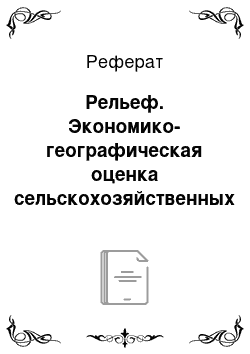 Реферат

Рельеф. Экономико-географическая оценка сельскохозяйственных